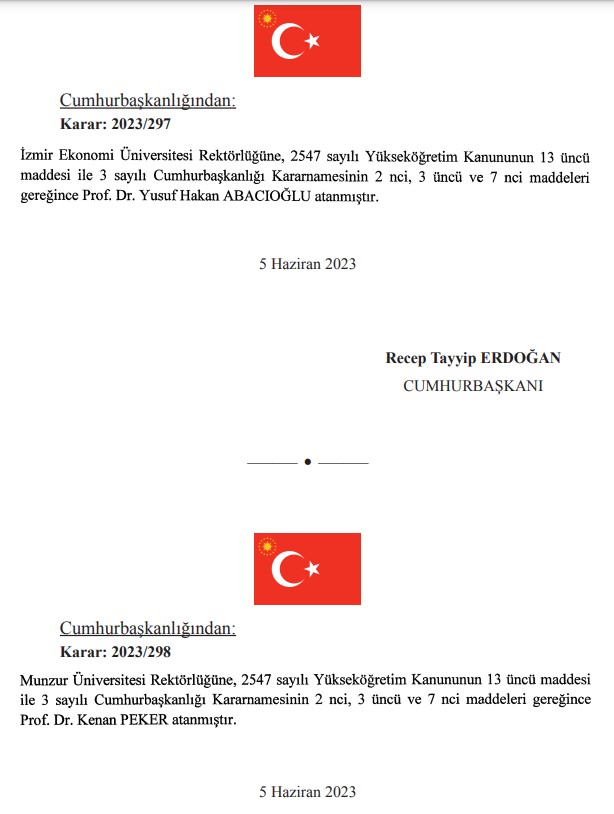 Cumhurbaşkanlığından:
Karar: 2023/297

İzmir Ekonomi Üniversitesi Rektörlüğüne, 2547 sayılı Yükseköğretim Kanununun 13 üncü maddesi ile 3 sayılı Cumhurbaşkanlığı Kararnamesinin 2 nci, 3 üncü ve 7 nci maddeleri gereğince Prof. Dr. Yusuf Hakan ABACIOĞLU atanmıştır.

5 Haziran 2023

Recep Tayyip ERDOĞAN
CUMHURBAŞKANI

Cumhurbaşkanlığından:
Karar: 2023/298

Munzur Üniversitesi Rektörlüğüne, 2547 sayılı Yükseköğretim Kanununun 13 üncü maddesi ile 3 sayılı Cumhurbaşkanlığı Kararnamesinin 2 nci, 3 üncü ve 7 nci maddeleri gereğince Prof. Dr. Kenan PEKER atanmıştır.

5 Haziran 2023